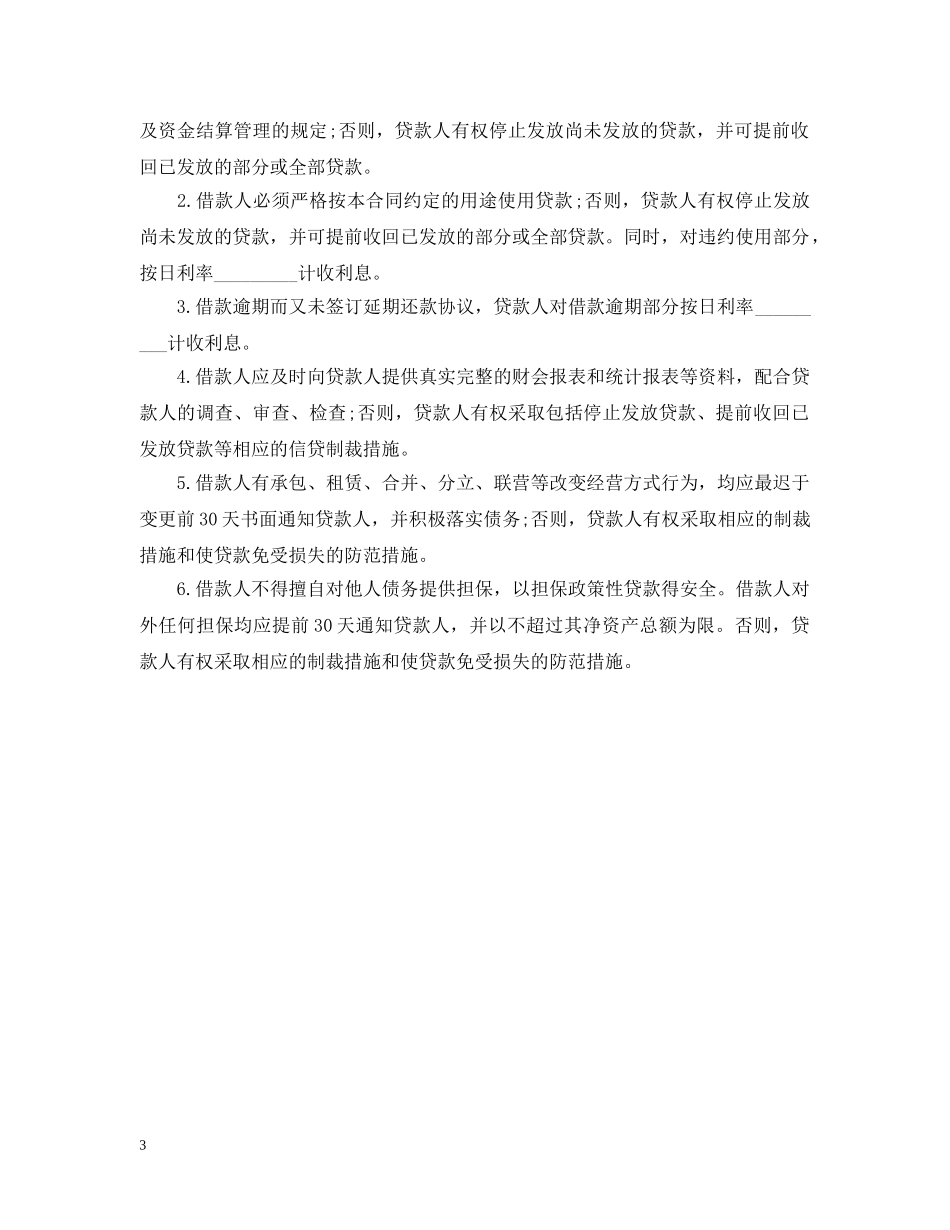 及资金结算管理的规定;否则，贷款人有权停止发放尚未发放的贷款，并可提前收回已发放的部分或全部贷款。

2.借款人必须严格按本合同约定的用途使用贷款;否则，贷款人有权停止发放尚未发放的贷款，并可提前收回已发放的部分或全部贷款。同时，对违约使用部分，按日利率_________计收利息。

3.借款逾期而又未签订延期还款协议，贷款人对借款逾期部分按日利率_________计收利息。

4.借款人应及时向贷款人提供真实完整的财会报表和统计报表等资料，配合贷款人的调查、审查、检查;否则，贷款人有权采取包括停止发放贷款、提前收回已发放贷款等相应的信贷制裁措施。

5.借款人有承包、租赁、合并、分立、联营等改变经营方式行为，均应最迟于变更前30天书面通知贷款人，并积极落实债务;否则，贷款人有权采取相应的制裁措施和使贷款免受损失的防范措施。

6.借款人不得擅自对他人债务提供担保，以担保政策性贷款得安全。借款人对外任何担保均应提前30天通知贷款人，并以不超过其净资产总额为限。否则，贷款人有权采取相应的制裁措施和使贷款免受损失的防范措施。

3